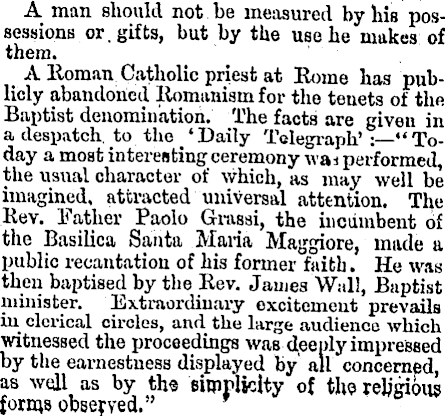 A man should not be measured by his possessions or gifts, but by the use he makes of them.

A Roman Catholic priest at Rome has publicly abandoned Romanism for the tenets of the Baptist denomination. The facts are given in a despatch to the 'Daily Telegraph' :—"Today a most interesting ceremony was performed, the usual character of which, as may well be imagined, attracted universal attention. The Rev. Father Paolo Grassi, the incumbent of the Basilica Santa Maria Maggiore, made a public recantation of his former faith. He was then baptised by the Rev. James Wall, Baptist minister. Extraordinary excitement prevails in clerical circles, and the large audience which witnessed the proceedings was deeply impressed by the earnestness displayed by all concerned, as well as by the simplicity of the religious forms observed."